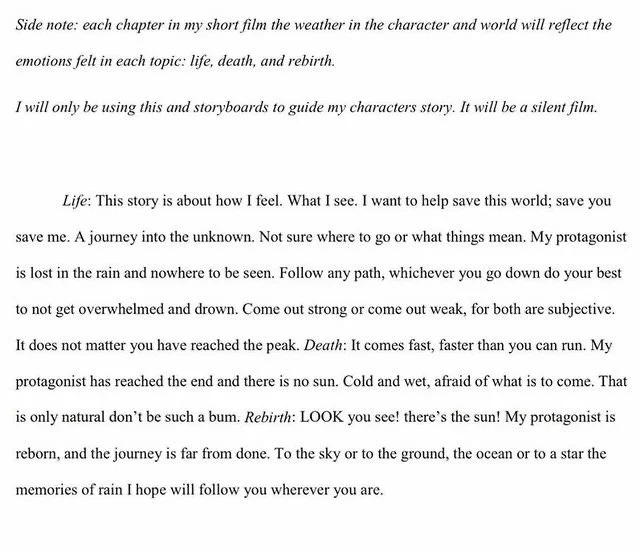 Side note: each chapter in my short film the weather in the character and world will reflect the emotions felt in each topic: life, death, and rebirth.

I will only be using this and storyboards to guide my characters story. It will be a silent film.

Life: This story is about how I feel. What I see. I want to help save this world; save you save me. A journey into the unknown. Not sure where to go or what things mean. My protagonist is lost in the rain and nowhere to be seen. Follow any path, whichever you go down do your best to not get overwhelmed and drown. Come out strong or come out weak, for both are subjective. It does not matter you have reached the peak. Death: It comes fast, faster than you can run. My protagonist has reached the end and there is no sun. Cold and wet, afraid of what is to come. That is only natural don't be such a bum. Rebirth: LOOK you see! there's the sun! My protagonist is reborn, and the journey is far from done. To the sky or to the ground, the ocean or to a star the memories of rain I hope will follow you wherever you are.